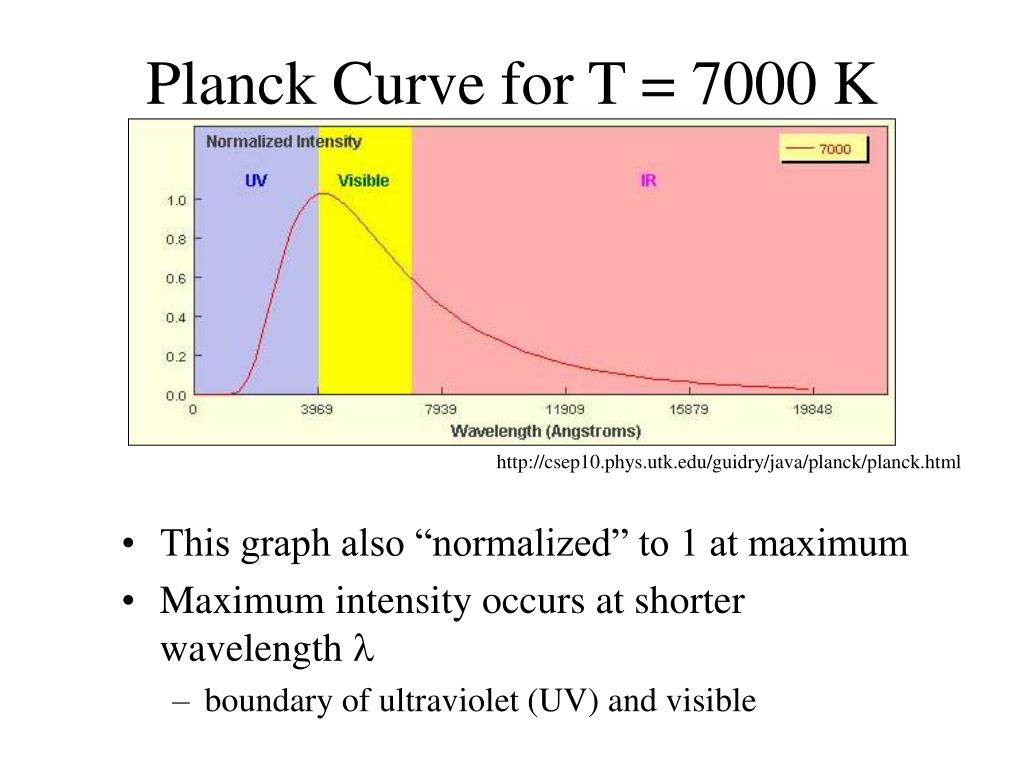 Planck Curve for T = 7000 K

Normalized Intensity

7000

UV

Visible

IR

1.0

0.8

0.6

0.4

0.2

0.0

0

3969

7939

11909

15879

19848

Wavelength (Angstroms)

http://csep10.phys.utk.edu/guidry/java/planck/planck.html

• This graph also “normalized” to 1 at maximum
• Maximum intensity occurs at shorter wavelength $\lambda$
– boundary of ultraviolet (UV) and visible